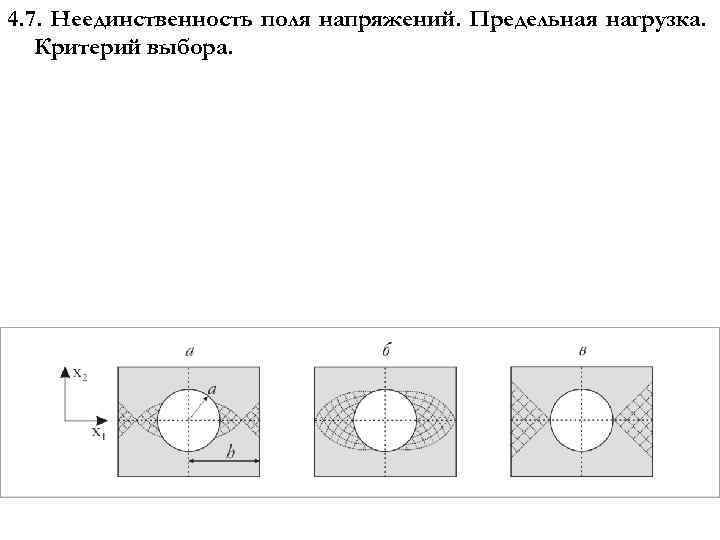 4.7. Неединственность поля напряжений. Предельная нагрузка. Критерий выбора.

а

б

в

$x_2$

$x_1$

$a$

$b$